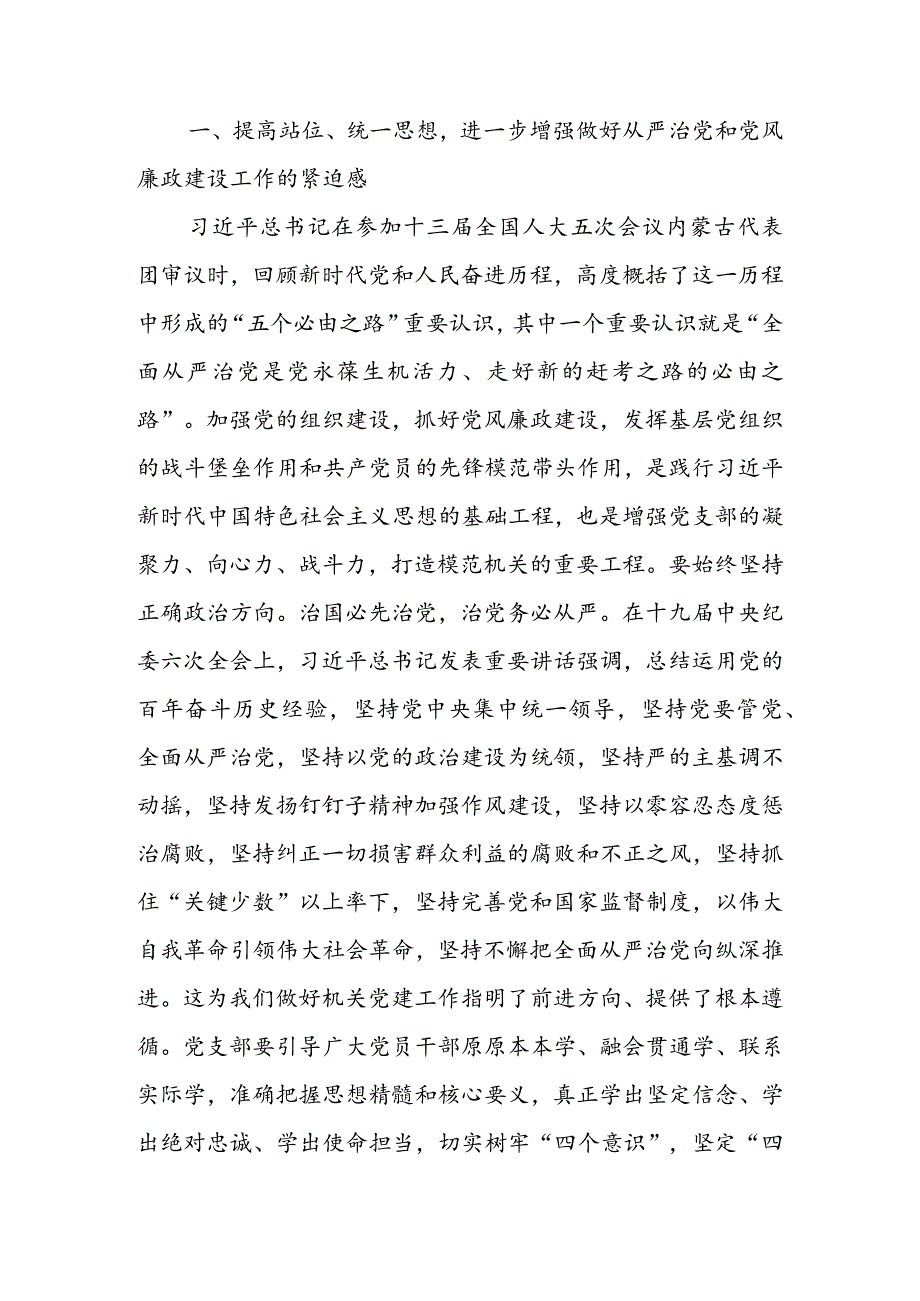 一、提高站位、统一思想，进一步增强做好从严治党和党风廉政建设工作的紧迫感

习近平总书记在参加十三届全国人大五次会议内蒙古代表团审议时，回顾新时代党和人民奋进历程，高度概括了这一历程中形成的“五个必由之路”重要认识，其中一个重要认识就是“全面从严治党是党永葆生机活力、走好新的赶考之路的必由之路”。加强党的组织建设，抓好党风廉政建设，发挥基层党组织的战斗堡垒作用和共产党员的先锋模范带头作用，是践行习近平新时代中国特色社会主义思想的基础工程，也是增强党支部的凝聚力、向心力、战斗力，打造模范机关的重要工程。要始终坚持正确政治方向。治国必先治党，治党务必从严。在十九届中央纪委六次全会上，习近平总书记发表重要讲话强调，总结运用党的百年奋斗历史经验，坚持党中央集中统一领导，坚持党要管党、全面从严治党，坚持以党的政治建设为统领，坚持严的主基调不动摇，坚持发扬钉钉子精神加强作风建设，坚持以零容忍态度惩治腐败，坚持纠正一切损害群众利益的腐败和不正之风，坚持抓住“关键少数”以上率下，坚持完善党和国家监督制度，以伟大自我革命引领伟大社会革命，坚持不懈把全面从严治党向纵深推进。这为我们做好机关党建工作指明了前进方向、提供了根本遵循。党支部要引导广大党员干部原原本本学、融会贯通学、联系实际学，准确把握思想精髓和核心要义，真正学出坚定信念、学出绝对忠诚、学出使命担当，切实树牢“四个意识”，坚定“四